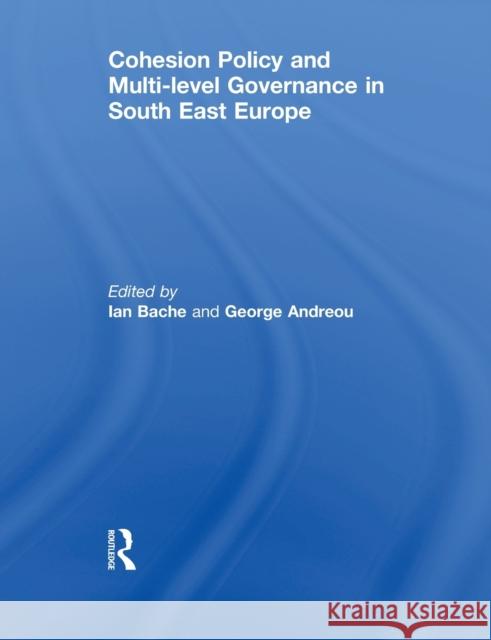 Cohesion Policy and Multi-level Governance in South East Europe

Edited by
Ian Bache and George Andreou

ROUTLEDGE

Kraina Książek